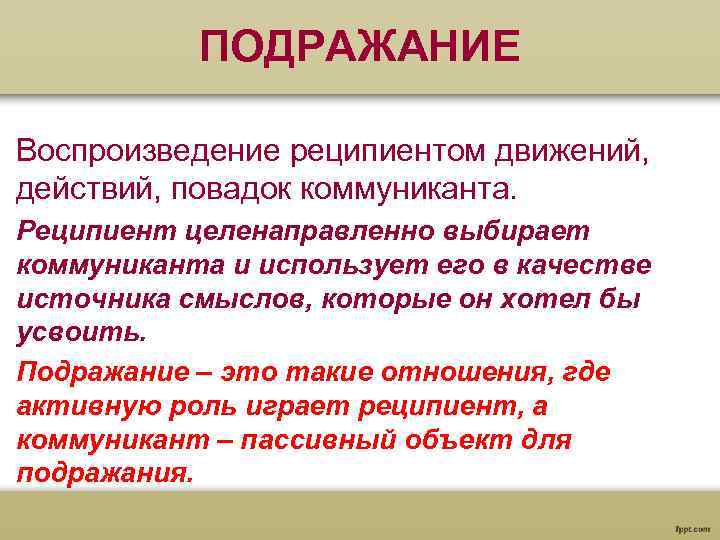 ПОДРАЖАНИЕ

Воспроизведение реципиентом движений, действий, повадок коммуниканта.

Реципиент целенаправленно выбирает коммуниканта и использует его в качестве источника смыслов, которые он хотел бы усвоить.

Подражание – это такие отношения, где активную роль играет реципиент, а коммуникант – пассивный объект для подражания.

fppt.com